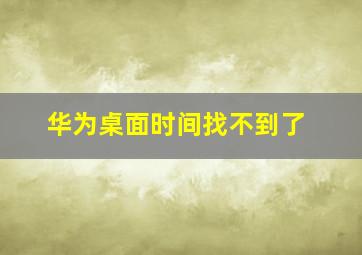 华为桌面时间找不到了